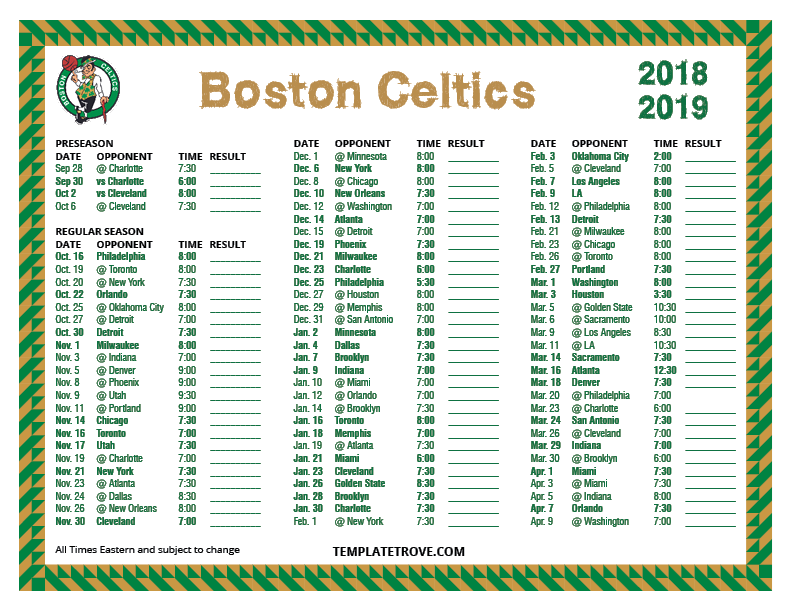 BOSTON CELTICS

Boston Celtics

2018
2019

PRESEASON

| DATE | OPPONENT | TIME | RESULT |
|---|---|---|---|
| Sep 28 | @ Charlotte | 7:30 | |
| Sep 30 | vs Charlotte | 6:00 | |
| Oct 2 | vs Cleveland | 8:00 | |
| Oct 6 | @ Cleveland | 7:30 | |

REGULAR SEASON

| DATE | OPPONENT | TIME | RESULT |
|---|---|---|---|
| Oct. 16 | Philadelphia | 8:00 | |
| Oct. 19 | @ Toronto | 8:00 | |
| Oct. 20 | @ New York | 7:30 | |
| Oct. 22 | Orlando | 7:30 | |
| Oct. 25 | @ Oklahoma City | 8:00 | |
| Oct. 27 | @ Detroit | 7:00 | |
| Oct. 30 | Detroit | 7:30 | |
| Nov. 1 | Milwaukee | 8:00 | |
| Nov. 3 | @ Indiana | 7:00 | |
| Nov. 5 | @ Denver | 9:00 | |
| Nov. 8 | @ Phoenix | 9:00 | |
| Nov. 9 | @ Utah | 9:30 | |
| Nov. 11 | @ Portland | 9:00 | |
| Nov. 14 | Chicago | 7:30 | |
| Nov. 16 | Toronto | 7:00 | |
| Nov. 17 | Utah | 7:30 | |
| Nov. 19 | @ Charlotte | 7:00 | |
| Nov. 21 | New York | 7:30 | |
| Nov. 23 | @ Atlanta | 7:30 | |
| Nov. 24 | @ Dallas | 8:30 | |
| Nov. 26 | @ New Orleans | 8:00 | |
| Nov. 30 | Cleveland | 7:00 | |

| DATE | OPPONENT | TIME | RESULT |
|---|---|---|---|
| Dec. 1 | @ Minnesota | 8:00 | |
| Dec. 6 | New York | 8:00 | |
| Dec. 8 | @ Chicago | 8:00 | |
| Dec. 10 | New Orleans | 7:30 | |
| Dec. 12 | @ Washington | 7:00 | |
| Dec. 14 | Atlanta | 7:00 | |
| Dec. 15 | @ Detroit | 7:00 | |
| Dec. 19 | Phoenix | 7:30 | |
| Dec. 21 | Milwaukee | 8:00 | |
| Dec. 23 | Charlotte | 6:00 | |
| Dec. 25 | Philadelphia | 5:30 | |
| Dec. 27 | @ Houston | 8:00 | |
| Dec. 29 | @ Memphis | 8:00 | |
| Dec. 31 | @ San Antonio | 7:00 | |
| Jan. 2 | Minnesota | 8:00 | |
| Jan. 4 | Dallas | 7:30 | |
| Jan. 7 | Brooklyn | 7:30 | |
| Jan. 9 | Indiana | 7:00 | |
| Jan. 10 | @ Miami | 7:00 | |
| Jan. 12 | @ Orlando | 7:00 | |
| Jan. 14 | @ Brooklyn | 7:30 | |
| Jan. 16 | Toronto | 8:00 | |
| Jan. 18 | Memphis | 7:00 | |
| Jan. 19 | @ Atlanta | 7:30 | |
| Jan. 21 | Miami | 6:00 | |
| Jan. 23 | Cleveland | 7:30 | |
| Jan. 26 | Golden State | 8:30 | |
| Jan. 28 | Brooklyn | 7:30 | |
| Jan. 30 | Charlotte | 7:30 | |
| Feb. 1 | @ New York | 7:30 | |

| DATE | OPPONENT | TIME | RESULT |
|---|---|---|---|
| Feb. 3 | Oklahoma City | 2:00 | |
| Feb. 5 | @ Cleveland | 7:00 | |
| Feb. 7 | Los Angeles | 8:00 | |
| Feb. 9 | LA | 8:00 | |
| Feb. 12 | @ Philadelphia | 8:00 | |
| Feb. 13 | Detroit | 7:30 | |
| Feb. 21 | @ Milwaukee | 8:00 | |
| Feb. 23 | @ Chicago | 8:00 | |
| Feb. 26 | @ Toronto | 8:00 | |
| Feb. 27 | Portland | 7:30 | |
| Mar. 1 | Washington | 8:00 | |
| Mar. 3 | Houston | 3:30 | |
| Mar. 5 | @ Golden State | 10:30 | |
| Mar. 6 | @ Sacramento | 10:00 | |
| Mar. 9 | @ Los Angeles | 8:30 | |
| Mar. 11 | @ LA | 10:30 | |
| Mar. 14 | Sacramento | 7:30 | |
| Mar. 16 | Atlanta | 12:30 | |
| Mar. 18 | Denver | 7:30 | |
| Mar. 20 | @ Philadelphia | 7:00 | |
| Mar. 23 | @ Charlotte | 6:00 | |
| Mar. 24 | San Antonio | 7:30 | |
| Mar. 26 | @ Cleveland | 7:00 | |
| Mar. 29 | Indiana | 7:00 | |
| Mar. 30 | @ Brooklyn | 6:00 | |
| Apr. 1 | Miami | 7:30 | |
| Apr. 3 | @ Miami | 7:30 | |
| Apr. 5 | @ Indiana | 8:00 | |
| Apr. 7 | Orlando | 7:30 | |
| Apr. 9 | @ Washington | 7:00 | |

All Times Eastern and subject to change

TEMPLATETROVE.COM